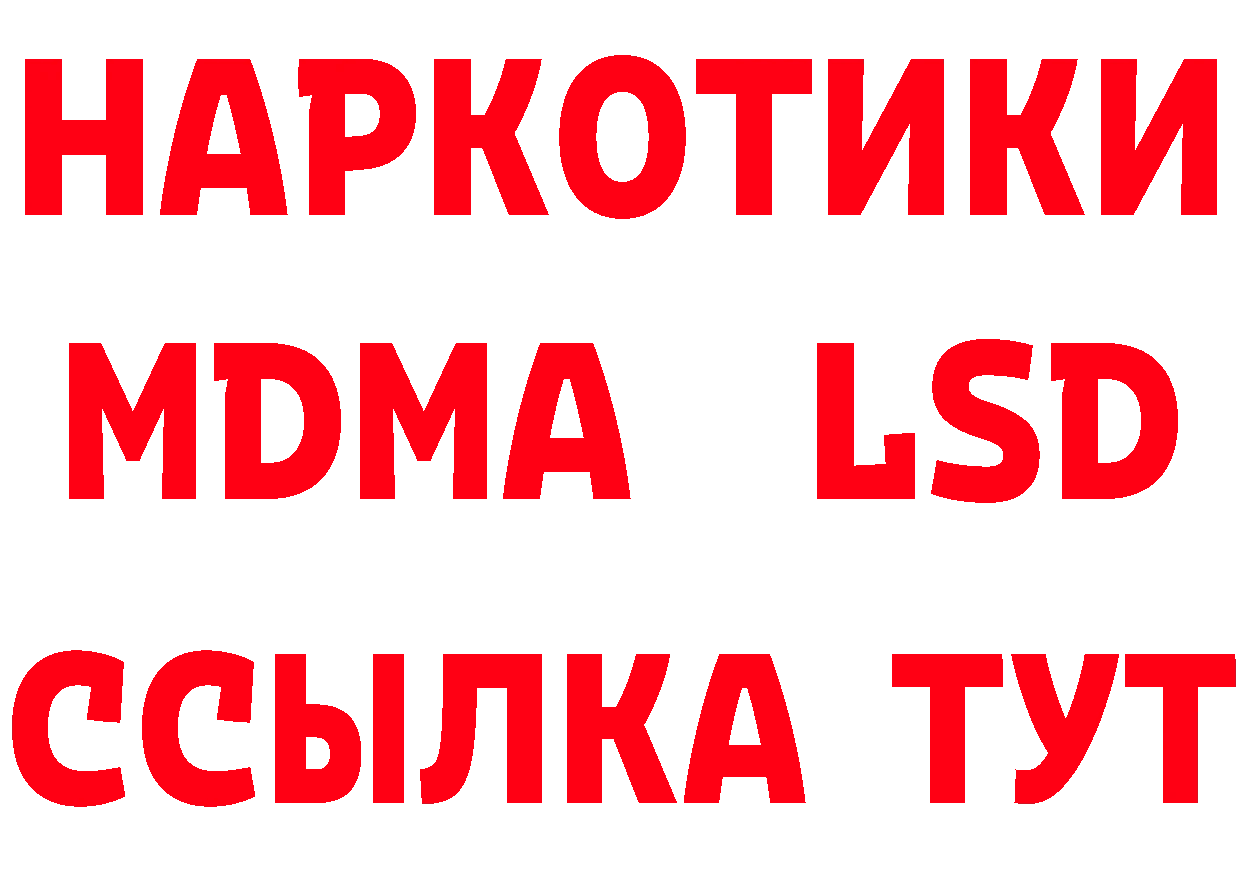 НАРКОТИКИ
MDMA LSD
ССЫЛКА ТУТ